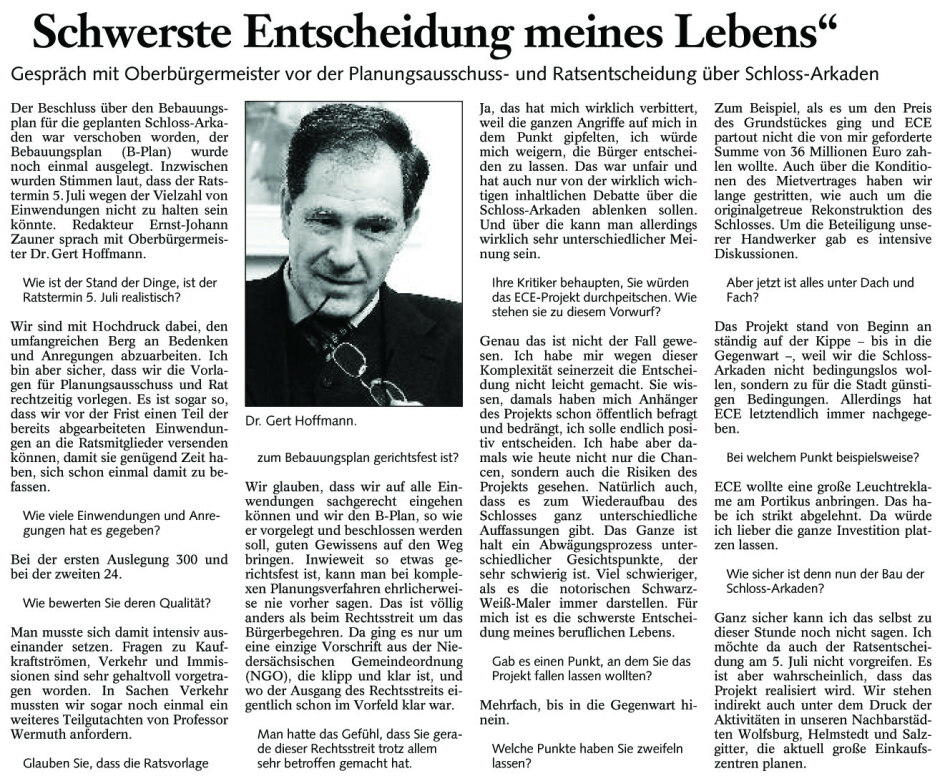 Schwerste Entscheidung meines Lebens“

Gespräch mit Oberbürgermeister vor der Planungsausschuss- und Ratsentscheidung über Schloss-Arkaden

Der Beschluss über den Bebauungsplan für die geplanten Schloss-Arkaden war verschoben worden, der Bebauungsplan (B-Plan) wurde noch einmal ausgelegt. Inzwischen wurden Stimmen laut, dass der Ratstermin 5. Juli wegen der Vielzahl von Einwendungen nicht zu halten sein könnte. Redakteur Ernst-Johann Zauner sprach mit Oberbürgermeister Dr. Gert Hoffmann.

Wie ist der Stand der Dinge, ist der Ratstermin 5. Juli realistisch?

Wir sind mit Hochdruck dabei, den umfangreichen Berg an Bedenken und Anregungen abzuarbeiten. Ich bin aber sicher, dass wir die Vorlagen für Planungsausschuss und Rat rechtzeitig vorlegen. Es ist sogar so, dass wir vor der Frist einen Teil der bereits abgearbeiteten Einwendungen an die Ratsmitglieder versenden können, damit sie genügend Zeit haben, sich schon einmal damit zu befassen.

Wie viele Einwendungen und Anregungen hat es gegeben?

Bei der ersten Auslegung 300 und bei der zweiten 24.

Wie bewerten Sie deren Qualität?

Man musste sich damit intensiv auseinander setzen. Fragen zu Kaufkraftströmen, Verkehr und Immissionen sind sehr gehaltvoll vorgetragen worden. In Sachen Verkehr mussten wir sogar noch einmal ein weiteres Teilgutachten von Professor Wermuth anfordern.

Glauben Sie, dass die Ratsvorlage

Dr. Gert Hoffmann.

zum Bebauungsplan gerichtsfest ist?

Wir glauben, dass wir auf alle Einwendungen sachgerecht eingehen können und wir den B-Plan, so wie er vorgelegt und beschlossen werden soll, guten Gewissens auf den Weg bringen. Inwieweit so etwas gerichtsfest ist, kann man bei komplexen Planungsverfahren ehrlicherweise nie vorher sagen. Das ist völlig anders als beim Rechtsstreit um das Bürgerbegehren. Da ging es nur um eine einzige Vorschrift aus der Niedersächsischen Gemeindeordnung (NGO), die klipp und klar ist, und wo der Ausgang des Rechtsstreits eigentlich schon im Vorfeld klar war.

Man hatte das Gefühl, dass Sie gerade dieser Rechtsstreit trotz allem sehr betroffen gemacht hat.

Ja, das hat mich wirklich verbittert, weil die ganzen Angriffe auf mich in dem Punkt gipfelten, ich würde mich weigern, die Bürger entscheiden zu lassen. Das war unfair und hat auch nur von der wirklich wichtigen inhaltlichen Debatte über die Schloss-Arkaden ablenken sollen. Und über die kann man allerdings wirklich sehr unterschiedlicher Meinung sein.

Ihre Kritiker behaupten, Sie würden das ECE-Projekt durchpeitschen. Wie stehen sie zu diesem Vorwurf?

Genau das ist nicht der Fall gewesen. Ich habe mir wegen dieser Komplexität seinerzeit die Entscheidung nicht leicht gemacht. Sie wissen, damals haben mich Anhänger des Projekts schon öffentlich befragt und bedrängt, ich solle endlich positiv entscheiden. Ich habe aber damals wie heute nicht nur die Chancen, sondern auch die Risiken des Projekts gesehen. Natürlich auch, dass es zum Wiederaufbau des Schlosses ganz unterschiedliche Auffassungen gibt. Das Ganze ist halt ein Abwägungsprozess unterschiedlicher Gesichtspunkte, der sehr schwierig ist. Viel schwieriger, als es die notorischen Schwarz-Weiß-Maler immer darstellen. Für mich ist es die schwerste Entscheidung meines beruflichen Lebens.

Gab es einen Punkt, an dem Sie das Projekt fallen lassen wollten?

Mehrfach, bis in die Gegenwart hinein.

Welche Punkte haben Sie zweifeln lassen?

Zum Beispiel, als es um den Preis des Grundstückes ging und ECE partout nicht die von mir geforderte Summe von 36 Millionen Euro zahlen wollte. Auch über die Konditionen des Mietvertrages haben wir lange gestritten, wie auch um die originalgetreue Rekonstruktion des Schlosses. Um die Beteiligung unserer Handwerker gab es intensive Diskussionen.

Aber jetzt ist alles unter Dach und Fach?

Das Projekt stand von Beginn an ständig auf der Kippe – bis in die Gegenwart –, weil wir die Schloss-Arkaden nicht bedingungslos wollen, sondern zu für die Stadt günstigen Bedingungen. Allerdings hat ECE letztendlich immer nachgegeben.

Bei welchem Punkt beispielsweise?

ECE wollte eine große Leuchtreklame am Portikus anbringen. Das habe ich strikt abgelehnt. Da würde ich lieber die ganze Investition platzen lassen.

Wie sicher ist denn nun der Bau der Schloss-Arkaden?

Ganz sicher kann ich das selbst zu dieser Stunde noch nicht sagen. Ich möchte da auch der Ratsentscheidung am 5. Juli nicht vorgreifen. Es ist aber wahrscheinlich, dass das Projekt realisiert wird. Wir stehen indirekt auch unter dem Druck der Aktivitäten in unseren Nachbarstädten Wolfsburg, Helmstedt und Salzgitter, die aktuell große Einkaufszentren planen.